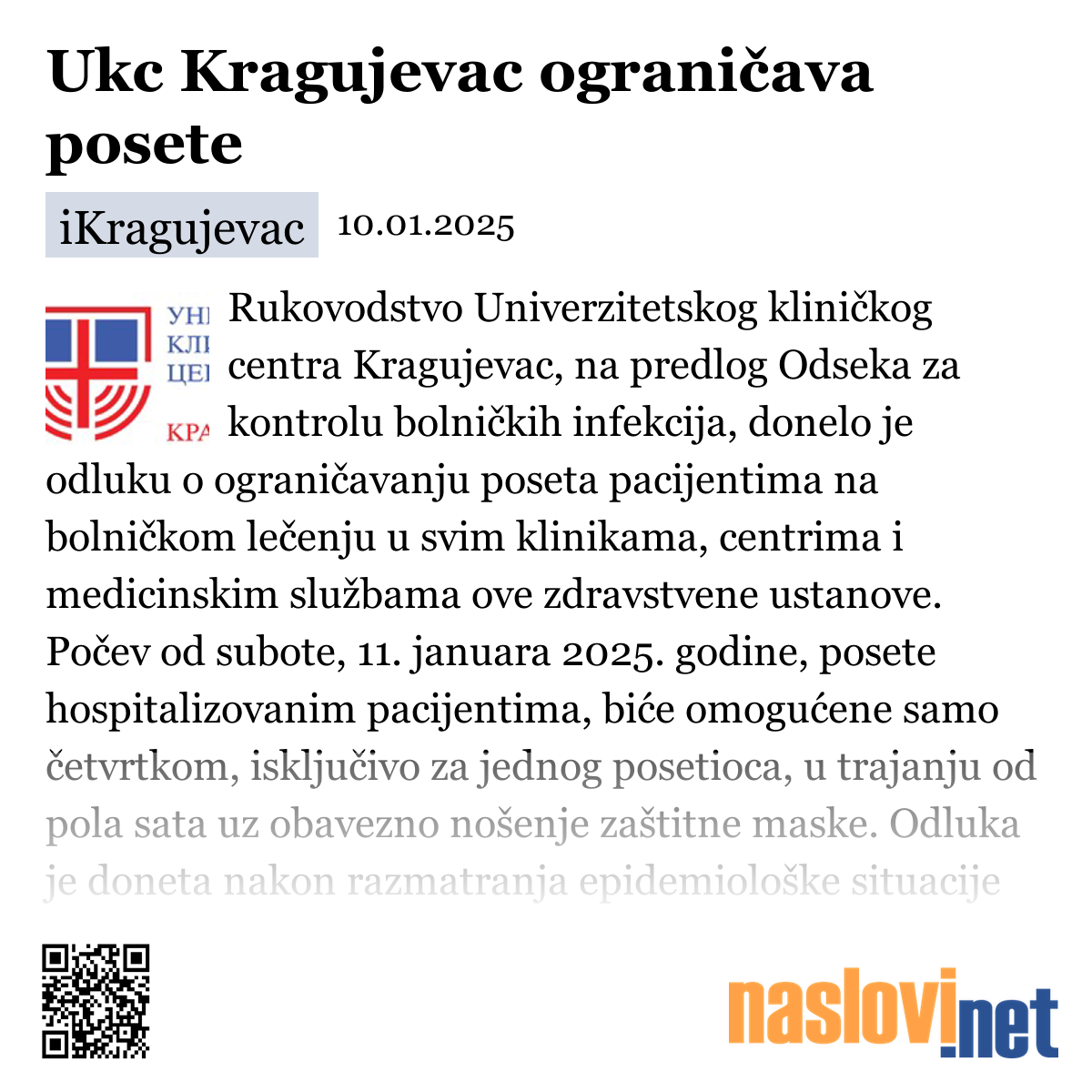 Ukc Kragujevac ograničava posete

iKragujevac 10.01.2025

УНИ
КЛИ
ЦЕН
КРА

Rukovodstvo Univerzitetskog kliničkog centra Kragujevac, na predlog Odseka za kontrolu bolničkih infekcija, donelo je odluku o ograničavanju poseta pacijentima na bolničkom lečenju u svim klinikama, centrima i medicinskim službama ove zdravstvene ustanove. Počev od subote, 11. januara 2025. godine, posete hospitalizovanim pacijentima, biće omogućene samo četvrtkom, isključivo za jednog posetioca, u trajanju od pola sata uz obavezno nošenje zaštitne maske. Odluka je doneta nakon razmatranja epidemiološke situacije

naslovi.net